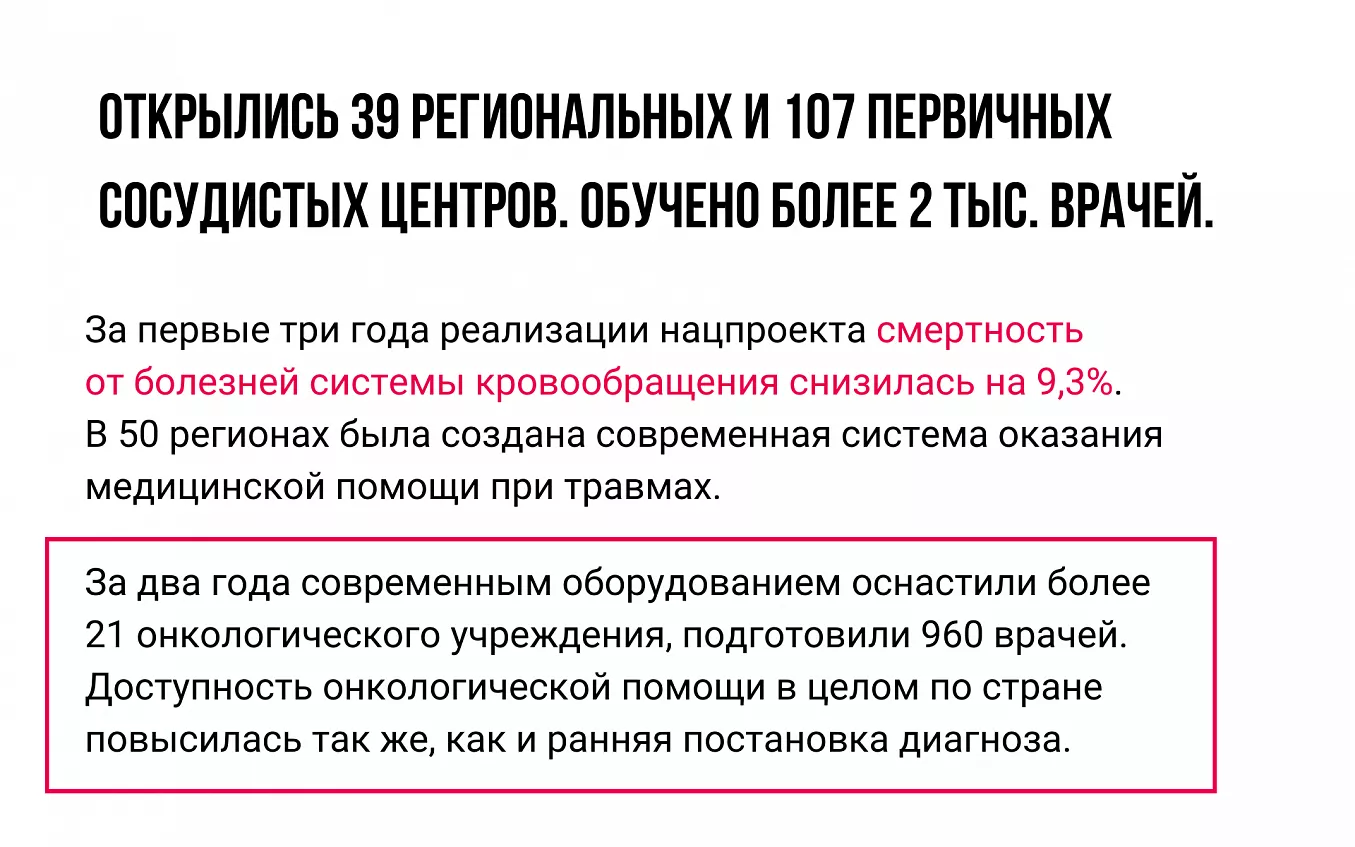 ОТКРЫЛИСЬ 39 РЕГИОНАЛЬНЫХ И 107 ПЕРВИЧНЫХ СОСУДИСТЫХ ЦЕНТРОВ. ОБУЧЕНО БОЛЕЕ 2 ТЫС. ВРАЧЕЙ.

За первые три года реализации нацпроекта смертность от болезней системы кровообращения снизилась на 9,3%. В 50 регионах была создана современная система оказания медицинской помощи при травмах.

За два года современным оборудованием оснастили более 21 онкологического учреждения, подготовили 960 врачей. Доступность онкологической помощи в целом по стране повысилась так же, как и ранняя постановка диагноза.